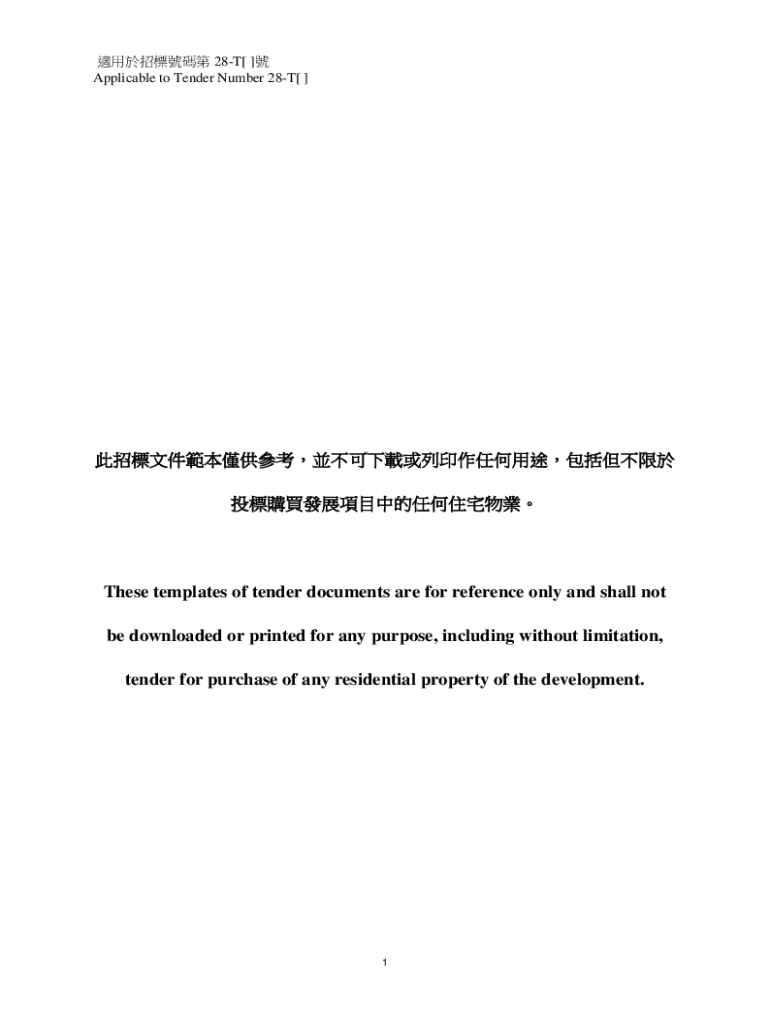 適用於招標號碼第 28-T[ ]號
Applicable to Tender Number 28-T[ ]

此招標文件範本僅供參考，並不可下載或列印作任何用途，包括但不限於投標購買發展項目中的任何住宅物業。

These templates of tender documents are for reference only and shall not be downloaded or printed for any purpose, including without limitation, tender for purchase of any residential property of the development.

1